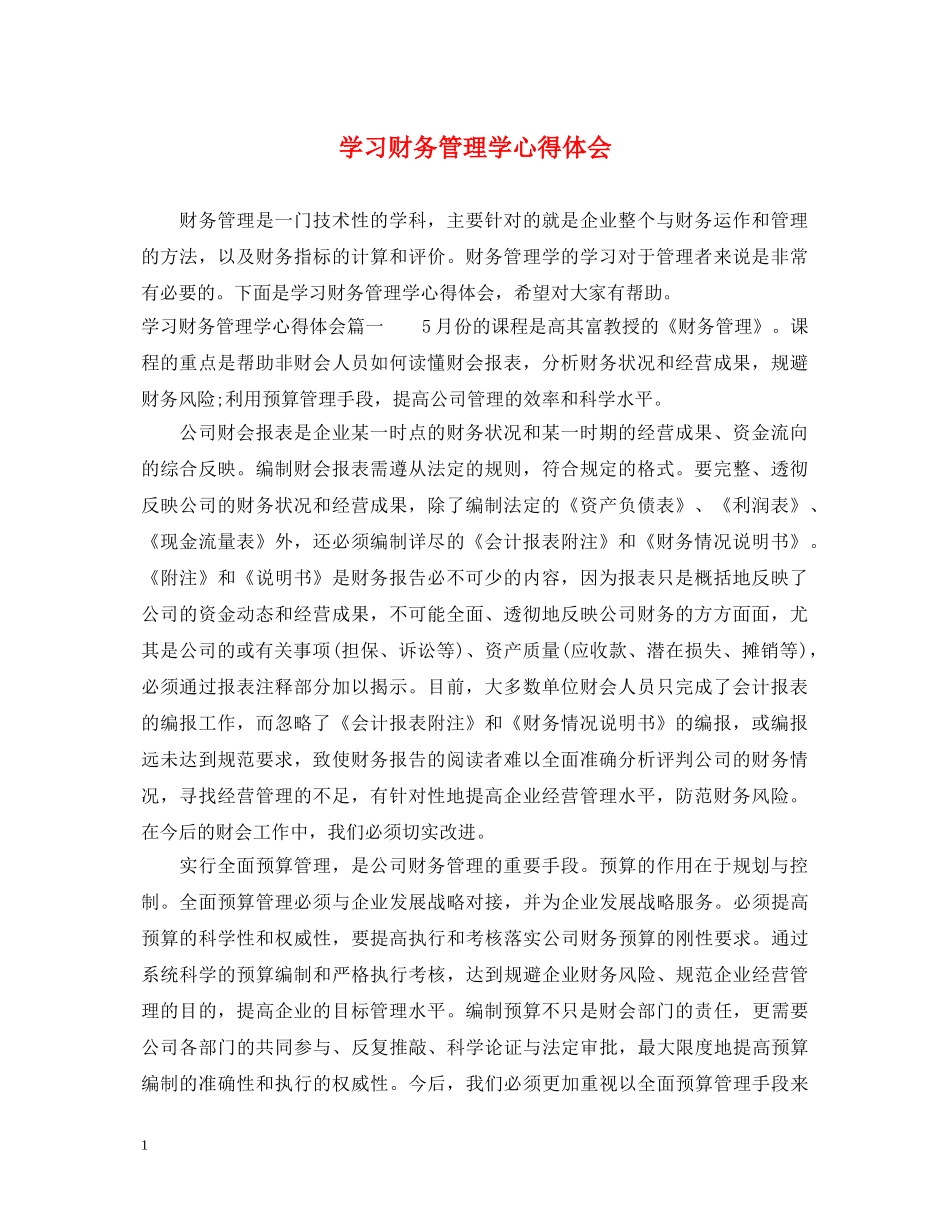 学习财务管理学心得体会

财务管理是一门技术性的学科，主要针对的就是企业整个与财务运作和管理的方法，以及财务指标的计算和评价。财务管理学的学习对于管理者来说是非常有必要的。下面是学习财务管理学心得体会，希望对大家有帮助。

学习财务管理学心得体会篇一　　5月份的课程是高其富教授的《财务管理》。课程的重点是帮助非财会人员如何读懂财会报表，分析财务状况和经营成果，规避财务风险;利用预算管理手段，提高公司管理的效率和科学水平。

公司财会报表是企业某一时点的财务状况和某一时期的经营成果、资金流向的综合反映。编制财会报表需遵从法定的规则，符合规定的格式。要完整、透彻反映公司的财务状况和经营成果，除了编制法定的《资产负债表》、《利润表》、《现金流量表》外，还必须编制详尽的《会计报表附注》和《财务情况说明书》。《附注》和《说明书》是财务报告必不可少的内容，因为报表只是概括地反映了公司的资金动态和经营成果，不可能全面、透彻地反映公司财务的方方面面，尤其是公司的或有关事项(担保、诉讼等)、资产质量(应收款、潜在损失、摊销等)，必须通过报表注释部分加以揭示。目前，大多数单位财会人员只完成了会计报表的编报工作，而忽略了《会计报表附注》和《财务情况说明书》的编报，或编报远未达到规范要求，致使财务报告的阅读者难以全面准确分析评判公司的财务情况，寻找经营管理的不足，有针对性地提高企业经营管理水平，防范财务风险。在今后的财会工作中，我们必须切实改进。

实行全面预算管理，是公司财务管理的重要手段。预算的作用在于规划与控制。全面预算管理必须与企业发展战略对接，并为企业发展战略服务。必须提高预算的科学性和权威性，要提高执行和考核落实公司财务预算的刚性要求。通过系统科学的预算编制和严格执行考核，达到规避企业财务风险、规范企业经营管理的目的，提高企业的目标管理水平。编制预算不只是财会部门的责任，更需要公司各部门的共同参与、反复推敲、科学论证与法定审批，最大限度地提高预算编制的准确性和执行的权威性。今后，我们必须更加重视以全面预算管理手段来

1